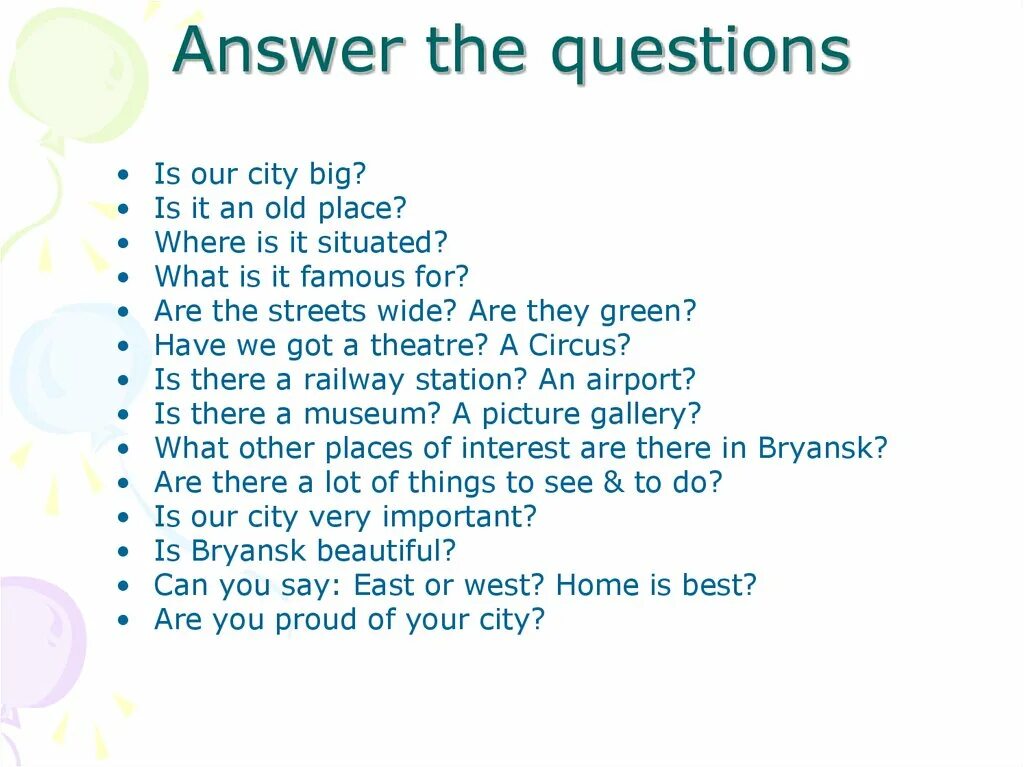 Answer the questions

• Is our city big?
• Is it an old place?
• Where is it situated?
• What is it famous for?
• Are the streets wide? Are they green?
• Have we got a theatre? A Circus?
• Is there a railway station? An airport?
• Is there a museum? A picture gallery?
• What other places of interest are there in Bryansk?
• Are there a lot of things to see & to do?
• Is our city very important?
• Is Bryansk beautiful?
• Can you say: East or west? Home is best?
• Are you proud of your city?